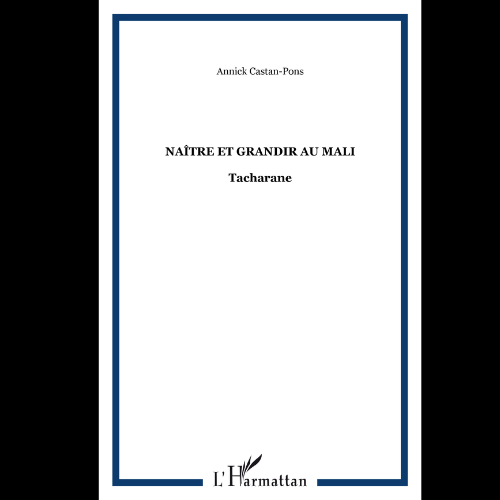 Annick Castan-Pons

NAÎTRE ET GRANDIR AU MALI

Tacharane

L'Harmattan